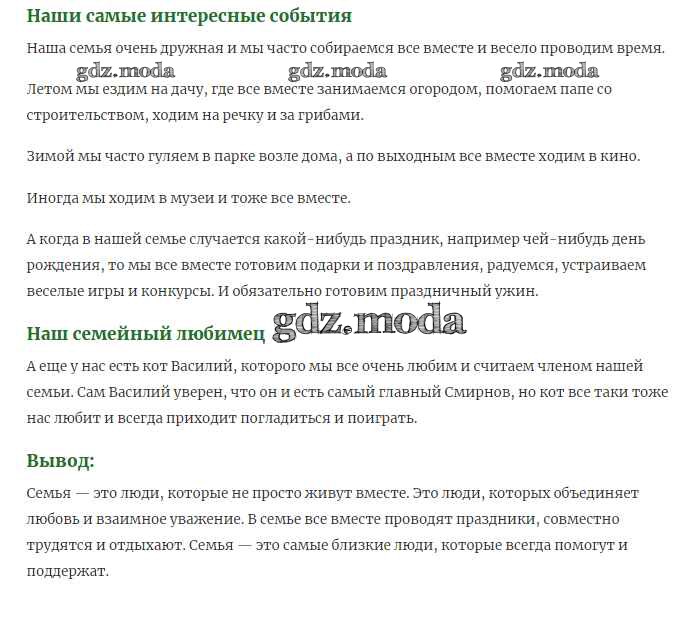 Наши самые интересные события

Наша семья очень дружная и мы часто собираемся все вместе и весело проводим время.

gdz.moda gdz.moda gdz.moda

Летом мы ездим на дачу, где все вместе занимаемся огородом, помогаем папе со строительством, ходим на речку и за грибами.

Зимой мы часто гуляем в парке возле дома, а по выходным все вместе ходим в кино.

Иногда мы ходим в музеи и тоже все вместе.

А когда в нашей семье случается какой-нибудь праздник, например чей-нибудь день рождения, то мы все вместе готовим подарки и поздравления, радуемся, устраиваем веселые игры и конкурсы. И обязательно готовим праздничный ужин.

Наш семейный любимец gdz.moda

А еще у нас есть кот Василий, которого мы все очень любим и считаем членом нашей семьи. Сам Василий уверен, что он и есть самый главный Смирнов, но кот все таки тоже нас любит и всегда приходит погладиться и поиграть.

Вывод:

Семья — это люди, которые не просто живут вместе. Это люди, которых объединяет любовь и взаимное уважение. В семье все вместе проводят праздники, совместно трудятся и отдыхают. Семья — это самые близкие люди, которые всегда помогут и поддержат.